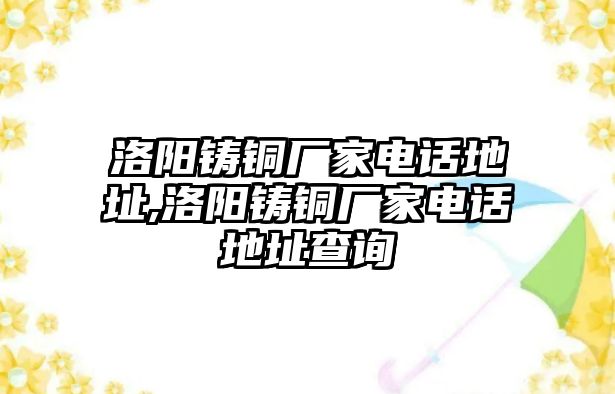 洛阳铸铜厂家电话地址,洛阳铸铜厂家电话地址查询